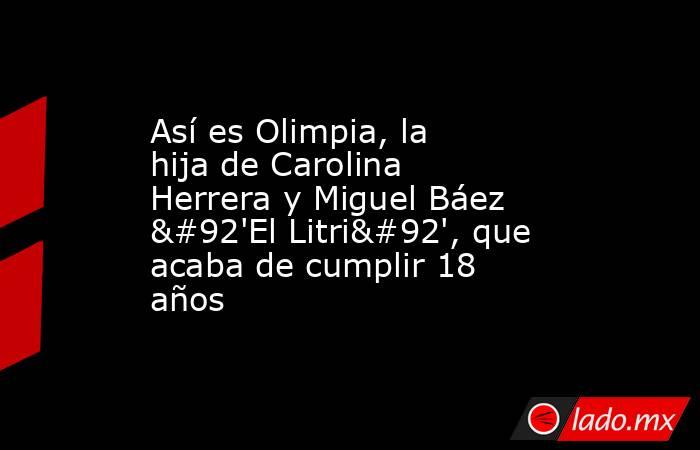 Así es Olimpia, la hija de Carolina Herrera y Miguel Báez &#92'El Litri&#92', que acaba de cumplir 18 años

lado.mx